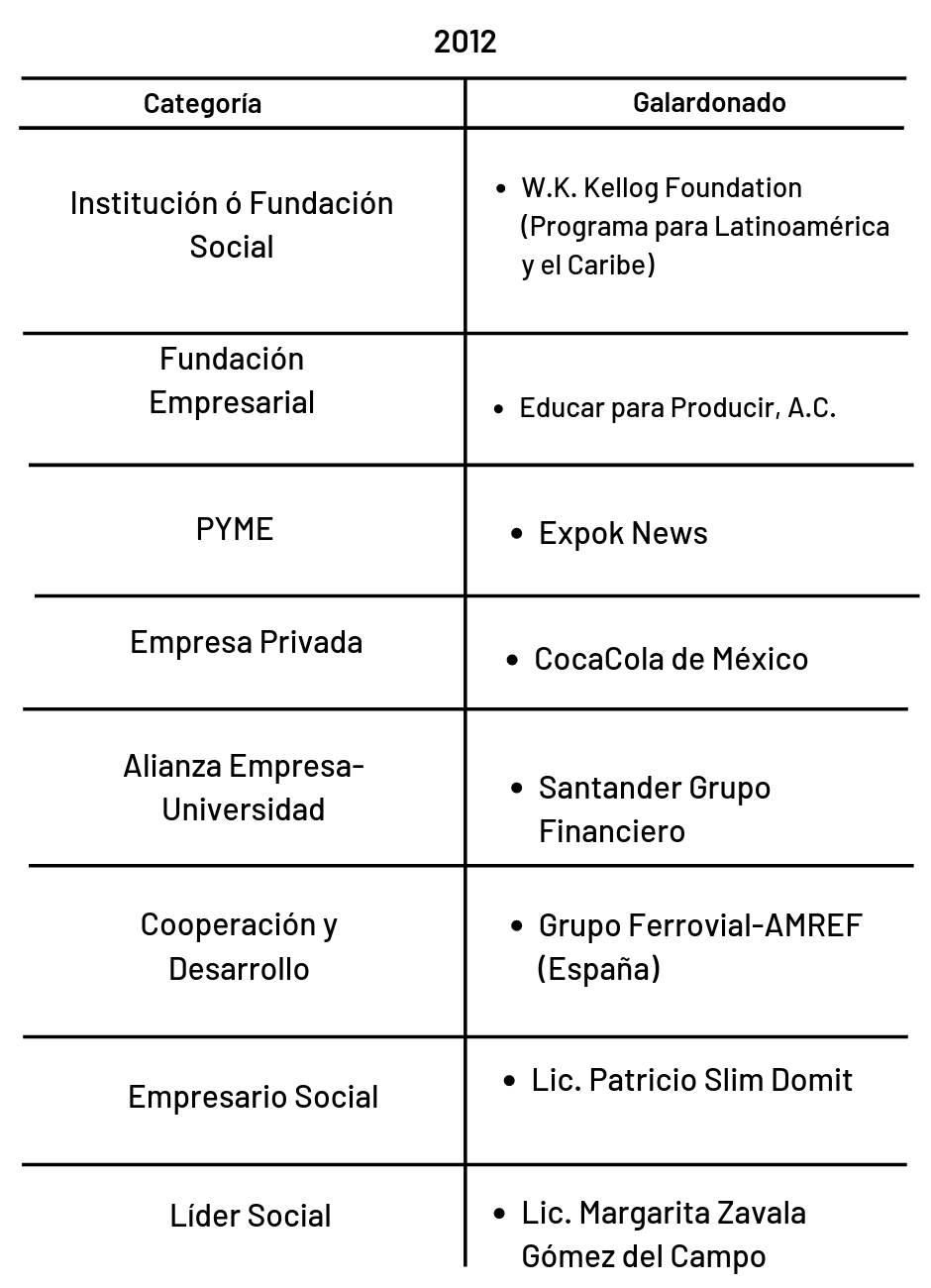 2012

| Categoría | Galardonado |
|---|---|
| Institución ó Fundación Social | • W.K. Kellog Foundation (Programa para Latinoamérica y el Caribe) |
| Fundación Empresarial | • Educar para Producir, A.C. |
| PYME | • Expok News |
| Empresa Privada | • CocaCola de México |
| Alianza Empresa-Universidad | • Santander Grupo Financiero |
| Cooperación y Desarrollo | • Grupo Ferrovial-AMREF (España) |
| Empresario Social | • Lic. Patricio Slim Domit |
| Líder Social | • Lic. Margarita Zavala Gómez del Campo |